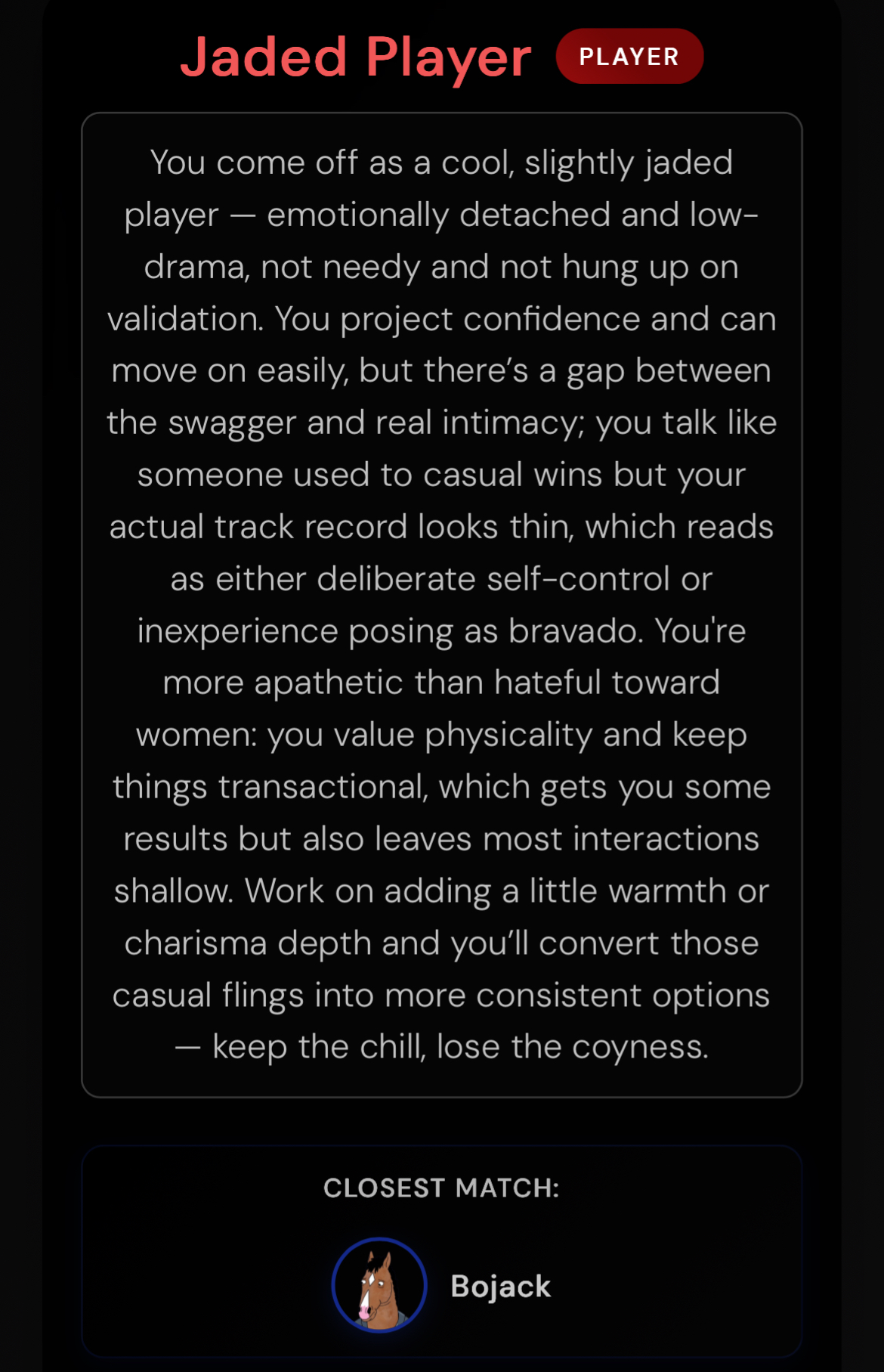 Jaded Player PLAYER

You come off as a cool, slightly jaded player — emotionally detached and low-drama, not needy and not hung up on validation. You project confidence and can move on easily, but there's a gap between the swagger and real intimacy; you talk like someone used to casual wins but your actual track record looks thin, which reads as either deliberate self-control or inexperience posing as bravado. You're more apathetic than hateful toward women: you value physicality and keep things transactional, which gets you some results but also leaves most interactions shallow. Work on adding a little warmth or charisma depth and you'll convert those casual flings into more consistent options — keep the chill, lose the coyness.

CLOSEST MATCH:

Bojack